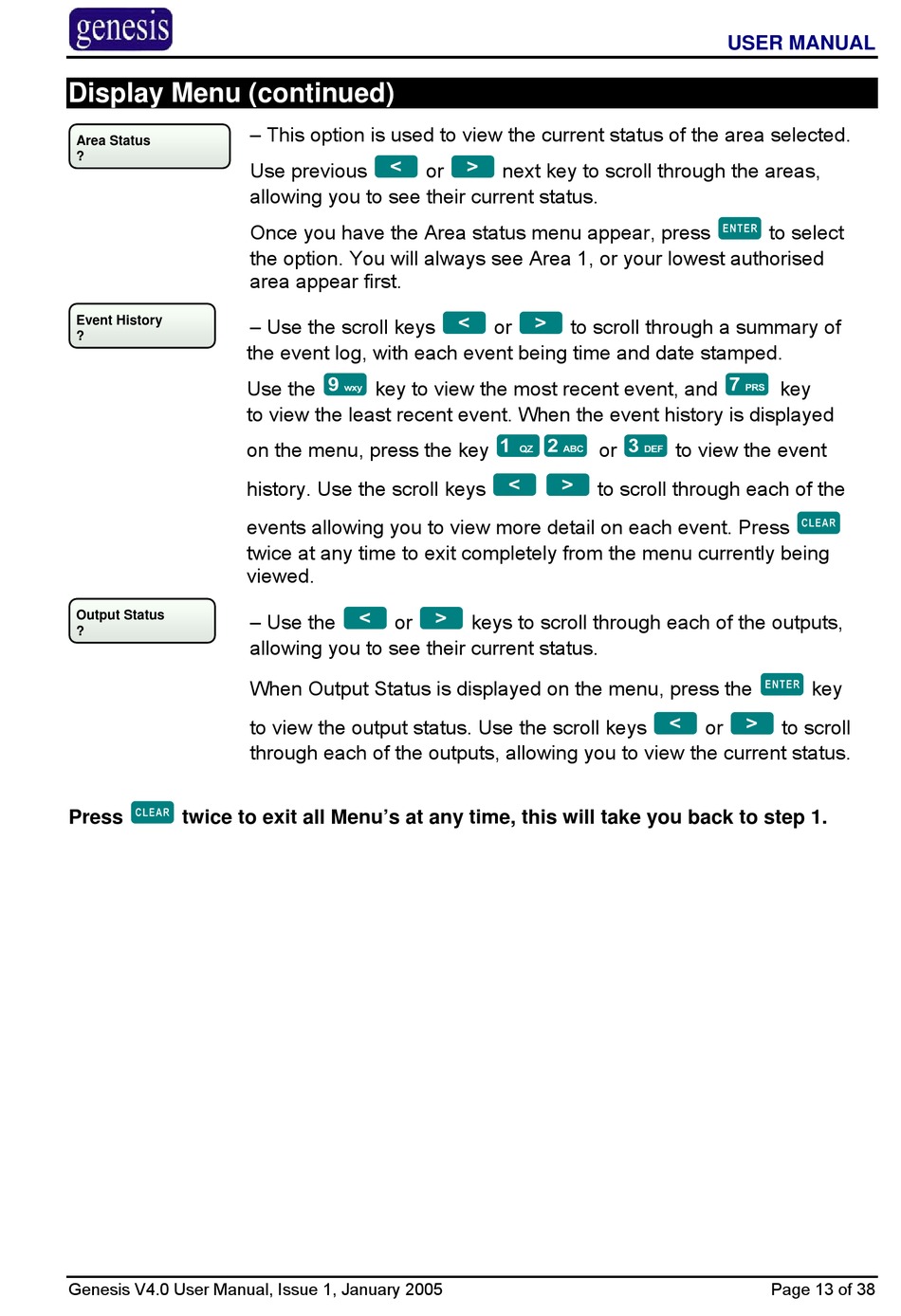 genesis

USER MANUAL

Display Menu (continued)

Area Status
?

– This option is used to view the current status of the area selected. Use previous < or > next key to scroll through the areas, allowing you to see their current status.

Once you have the Area status menu appear, press ENTER to select the option. You will always see Area 1, or your lowest authorised area appear first.

Event History
?

– Use the scroll keys < or > to scroll through a summary of the event log, with each event being time and date stamped.

Use the 9 wxy key to view the most recent event, and 7 PRS key to view the least recent event. When the event history is displayed on the menu, press the key 1 QZ 2 ABC or 3 DEF to view the event history. Use the scroll keys < > to scroll through each of the events allowing you to view more detail on each event. Press CLEAR twice at any time to exit completely from the menu currently being viewed.

Output Status
?

– Use the < or > keys to scroll through each of the outputs, allowing you to see their current status.

When Output Status is displayed on the menu, press the ENTER key to view the output status. Use the scroll keys < or > to scroll through each of the outputs, allowing you to view the current status.

Press CLEAR twice to exit all Menu's at any time, this will take you back to step 1.

Genesis V4.0 User Manual, Issue 1, January 2005

Page 13 of 38